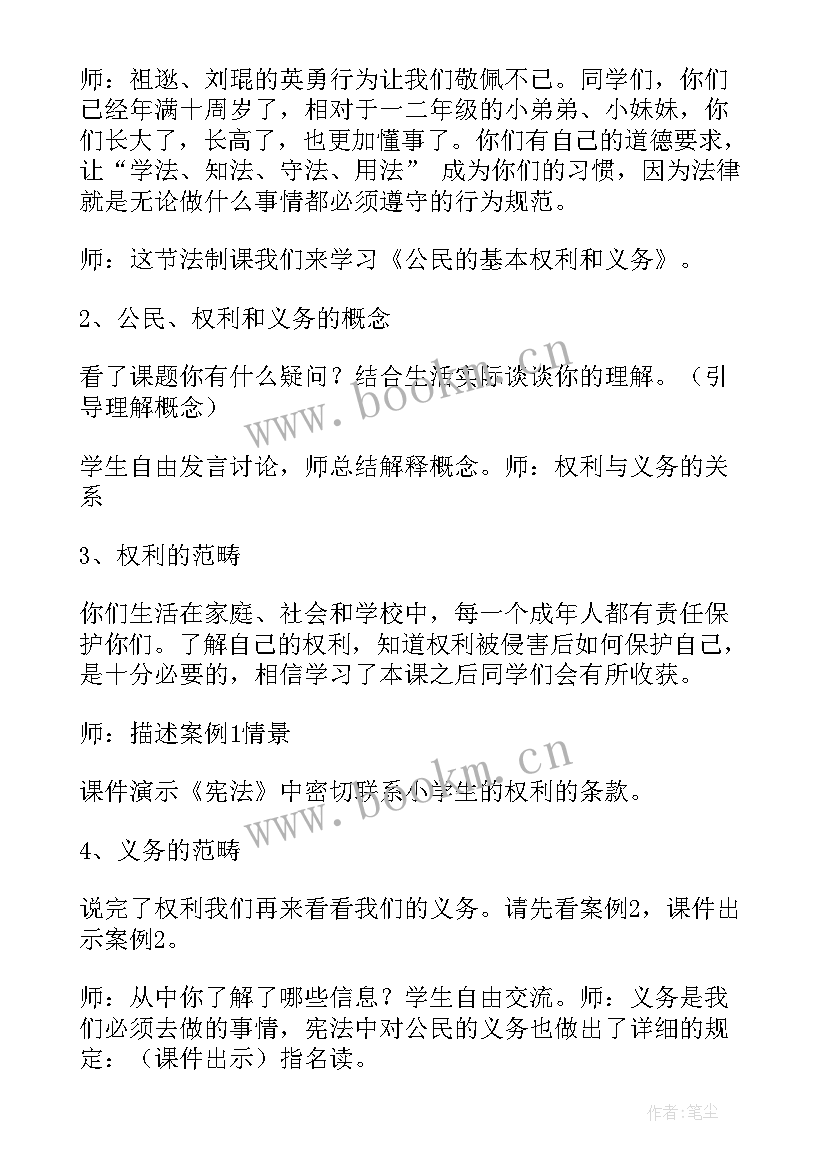 师：祖逖、刘琨的英勇行为让我们敬佩不已。同学们，你们已经年满十周岁了，相对于一二年级的小弟弟、小妹妹，你们长大了，长高了，也更加懂事了。你们有自己的道德要求，让“学法、知法、守法、用法” 成为你们的习惯，因为法律就是无论做什么事情都必须遵守的行为规范。

师：这节法制课我们来学习《公民的基本权利和义务》。

2、公民、权利和义务的概念

看了课题你有什么疑问？结合生活实际谈谈你的理解。（引导理解概念）

学生自由发言讨论，师总结解释概念。师：权利与义务的关系

3、权利的范畴

你们生活在家庭、社会和学校中，每一个成年人都有责任保护你们。了解自己的权利，知道权利被侵害后如何保护自己，是十分必要的，相信学习了本课之后同学们会有所收获。

师：描述案例1情景

课件演示《宪法》中密切联系小学生的权利的条款。

4、义务的范畴

说完了权利我们再来看看我们的义务。请先看案例2，课件出示案例2。

师：从中你了解了哪些信息？学生自由交流。师：义务是我们必须去做的事情，宪法中对公民的义务也做出了详细的规定：（课件出示）指名读。

www.bookm.cn

www.bookm.cn

作者：笔尘